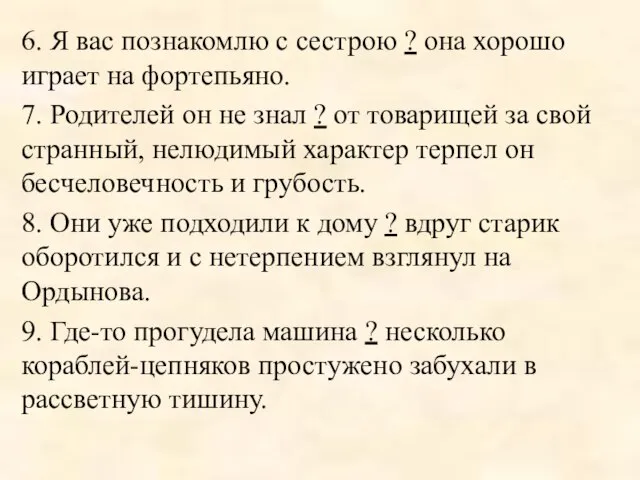 6. Я вас познакомлю с сестрою ? она хорошо играет на фортепьяно.

7. Родителей он не знал ? от товарищей за свой странный, нелюдимый характер терпел он бесчеловечность и грубость.

8. Они уже подходили к дому ? вдруг старик оборотился и с нетерпением взглянул на Ордынова.

9. Где-то прогудела машина ? несколько кораблей-цепняков простужено забухали в рассветную тишину.